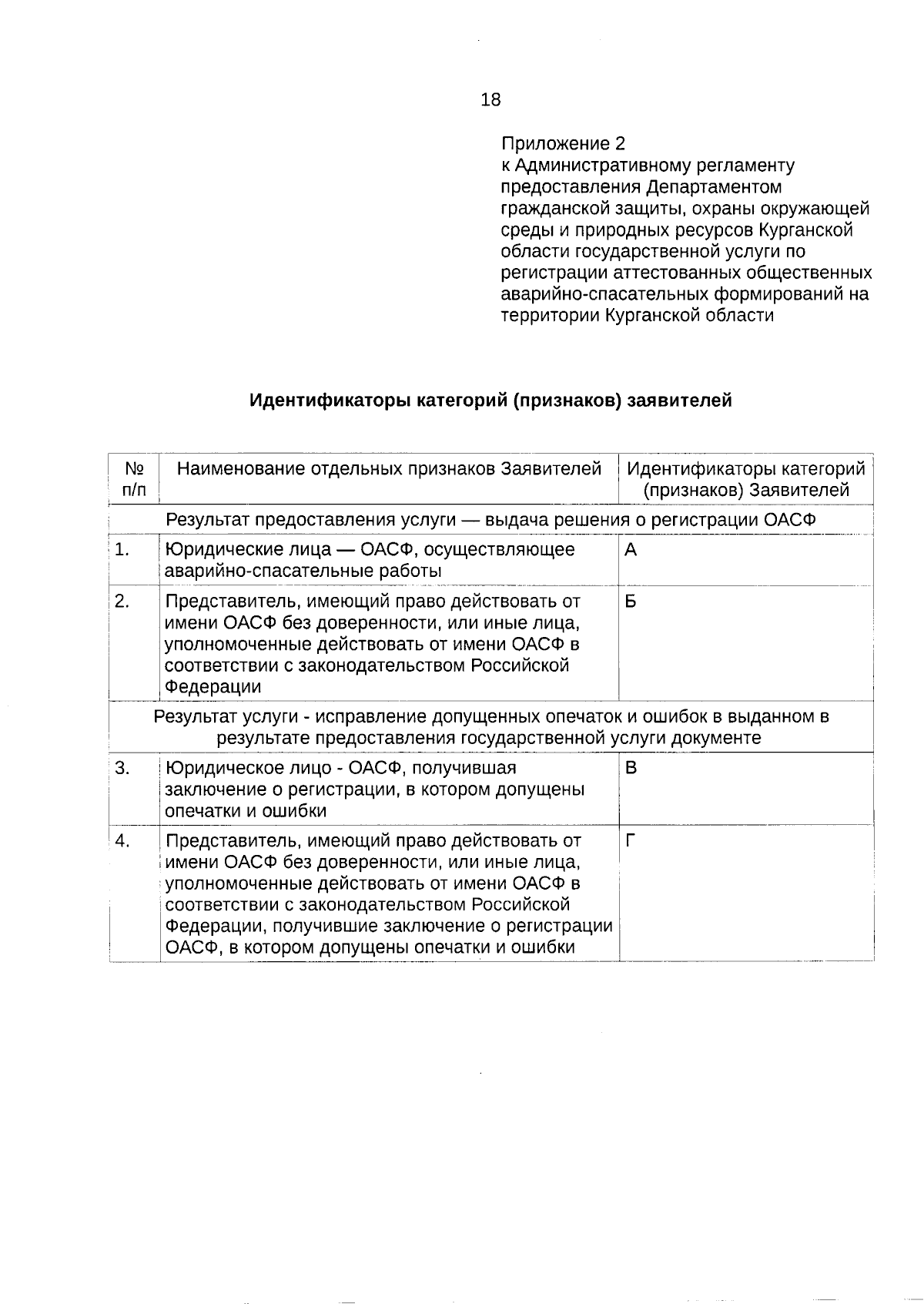 18

Приложение 2
к Административному регламенту предоставления Департаментом гражданской защиты, охраны окружающей среды и природных ресурсов Курганской области государственной услуги по регистрации аттестованных общественных аварийно-спасательных формирований на территории Курганской области

Идентификаторы категорий (признаков) заявителей

| № п/п | Наименование отдельных признаков Заявителей | Идентификаторы категорий (признаков) Заявителей |
|---|---|---|
| Результат предоставления услуги — выдача решения о регистрации ОАСФ | | |
| 1. | Юридические лица — ОАСФ, осуществляющее аварийно-спасательные работы | А |
| 2. | Представитель, имеющий право действовать от имени ОАСФ без доверенности, или иные лица, уполномоченные действовать от имени ОАСФ в соответствии с законодательством Российской Федерации | Б |
| Результат услуги - исправление допущенных опечаток и ошибок в выданном в результате предоставления государственной услуги документе | | |
| 3. | Юридическое лицо - ОАСФ, получившая заключение о регистрации, в котором допущены опечатки и ошибки | В |
| 4. | Представитель, имеющий право действовать от имени ОАСФ без доверенности, или иные лица, уполномоченные действовать от имени ОАСФ в соответствии с законодательством Российской Федерации, получившие заключение о регистрации ОАСФ, в котором допущены опечатки и ошибки | Г |